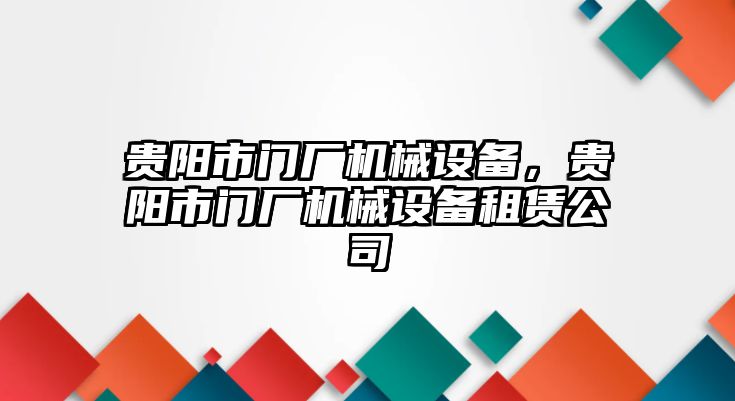 贵阳市门厂机械设备，贵阳市门厂机械设备租赁公司